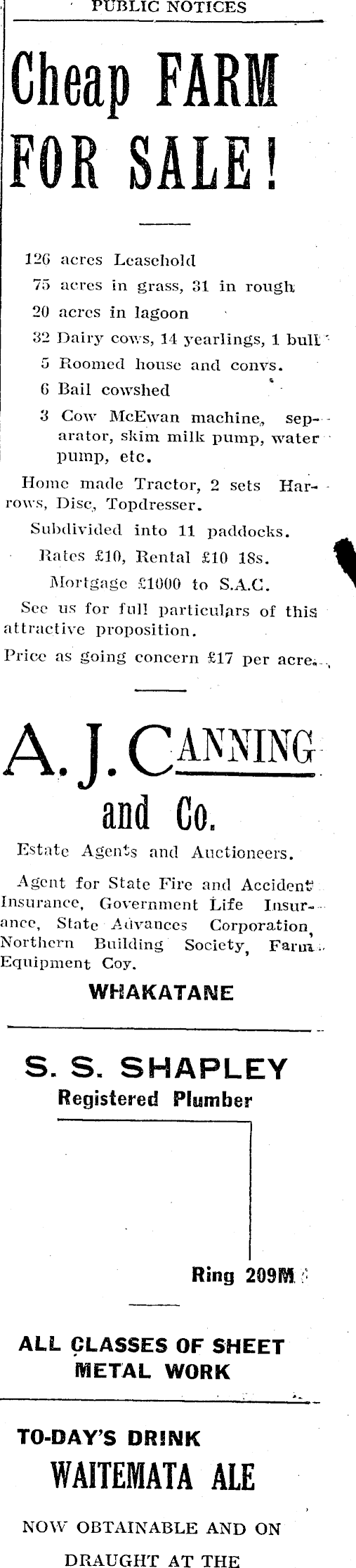 PUBLIC NOTICES

Cheap FARM FOR SALE!

126 acres Leasehold
75 acres in grass, 31 in rough
20 acres in lagoon
32 Dairy cows, 14 yearlings, 1 bull
5 Roomed house and convs.
6 Bail cowshed
3 Cow McEwan machine, separator, skim milk pump, water pump, etc.

Home made Tractor, 2 sets Harrows, Disc, Topdresser.

Subdivided into 11 paddocks.

Rates £10, Rental £10 18s.

Mortgage £1000 to S.A.C.

See us for full particulars of this attractive proposition.

Price as going concern £17 per acre.

A. J. CANNING and Co.

Estate Agents and Auctioneers.

Agent for State Fire and Accident Insurance, Government Life Insurance, State Advances Corporation, Northern Building Society, Farm Equipment Coy.

WHAKATANE

S. S. SHAPLEY
Registered Plumber

Ring 209M

ALL CLASSES OF SHEET METAL WORK

TO-DAY'S DRINK
WAITEMATA ALE

NOW OBTAINABLE AND ON DRAUGHT AT THE